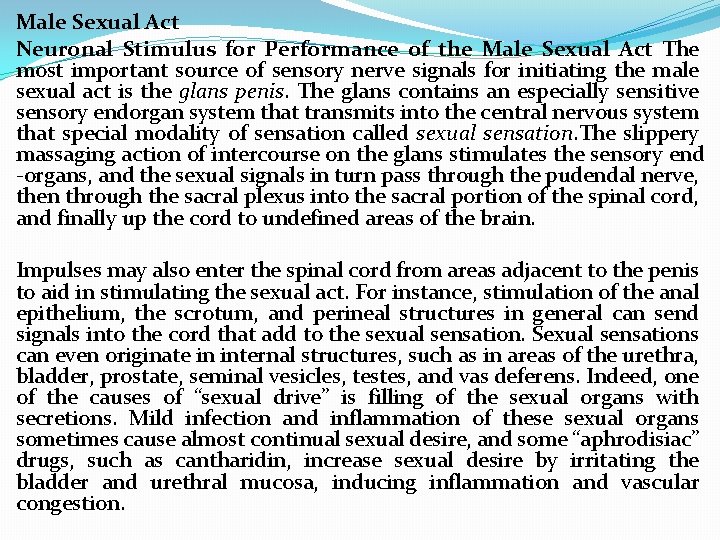 Male Sexual Act

Neuronal Stimulus for Performance of the Male Sexual Act The most important source of sensory nerve signals for initiating the male sexual act is the glans penis. The glans contains an especially sensitive sensory endorgan system that transmits into the central nervous system that special modality of sensation called sexual sensation.The slippery massaging action of intercourse on the glans stimulates the sensory end -organs, and the sexual signals in turn pass through the pudendal nerve, then through the sacral plexus into the sacral portion of the spinal cord, and finally up the cord to undefined areas of the brain.

Impulses may also enter the spinal cord from areas adjacent to the penis to aid in stimulating the sexual act. For instance, stimulation of the anal epithelium, the scrotum, and perineal structures in general can send signals into the cord that add to the sexual sensation. Sexual sensations can even originate in internal structures, such as in areas of the urethra, bladder, prostate, seminal vesicles, testes, and vas deferens. Indeed, one of the causes of “sexual drive” is filling of the sexual organs with secretions. Mild infection and inflammation of these sexual organs sometimes cause almost continual sexual desire, and some “aphrodisiac” drugs, such as cantharidin, increase sexual desire by irritating the bladder and urethral mucosa, inducing inflammation and vascular congestion.